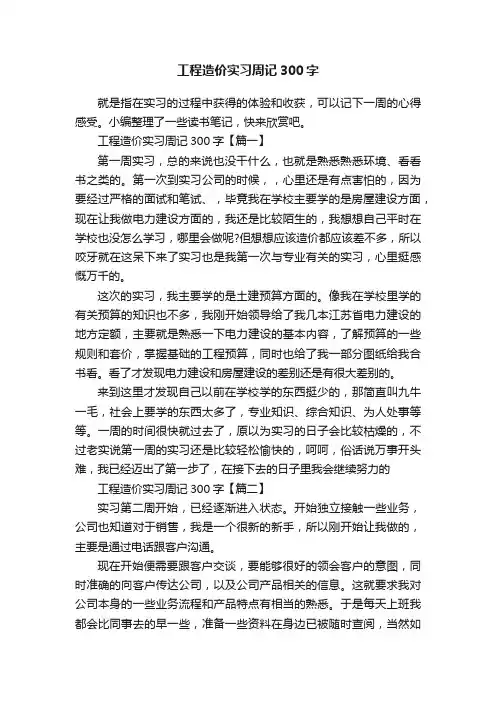 工程造价实习周记 300 字

就是指在实习的过程中获得的体验和收获，可以记下一周的心得感受。小编整理了一些读书笔记，快来欣赏吧。

工程造价实习周记 300 字【篇一】

第一周实习，总的来说也没干什么，也就是熟悉熟悉环境、看看书之类的。第一次到实习公司的时候，，心里还是有点害怕的，因为要经过严格的面试和笔试、，毕竟我在学校主要学的是房屋建设方面，现在让我做电力建设方面的，我还是比较陌生的，我想想自己平时在学校也没怎么学习，哪里会做呢?但想想应该造价都应该差不多，所以咬牙就在这呆下来了实习也是我第一次与专业有关的实习，心里挺感慨万千的。

这次的实习，我主要学的是土建预算方面的。像我在学校里学的有关预算的知识也不多，我刚开始领导给了我几本江苏省电力建设的地方定额，主要就是熟悉一下电力建设的基本内容，了解预算的一些规则和套价，掌握基础的工程预算，同时也给了我一部分图纸给我合书看。看了才发现电力建设和房屋建设的差别还是有很大差别的。

来到这里才发现自己以前在学校学的东西挺少的，那简直叫九牛一毛，社会上要学的东西太多了，专业知识、综合知识、为人处事等等。一周的时间很快就过去了，原以为实习的日子会比较枯燥的，不过老实说第一周的实习还是比较轻松愉快的，呵呵，俗话说万事开头难，我已经迈出了第一步了，在接下去的日子里我会继续努力的

工程造价实习周记 300 字【篇二】

实习第二周开始，已经逐渐进入状态。开始独立接触一些业务，公司也知道对于销售，我是一个很新的新手，所以刚开始让我做的，主要是通过电话跟客户沟通。

现在开始便需要跟客户交谈，要能够很好的领会客户的意图，同时准确的向客户传达公司，以及公司产品相关的信息。这就要求我对公司本身的一些业务流程和产品特点有相当的熟悉。于是每天上班我都会比同事去的早一些，准备一些资料在身边已被随时查阅，当然如